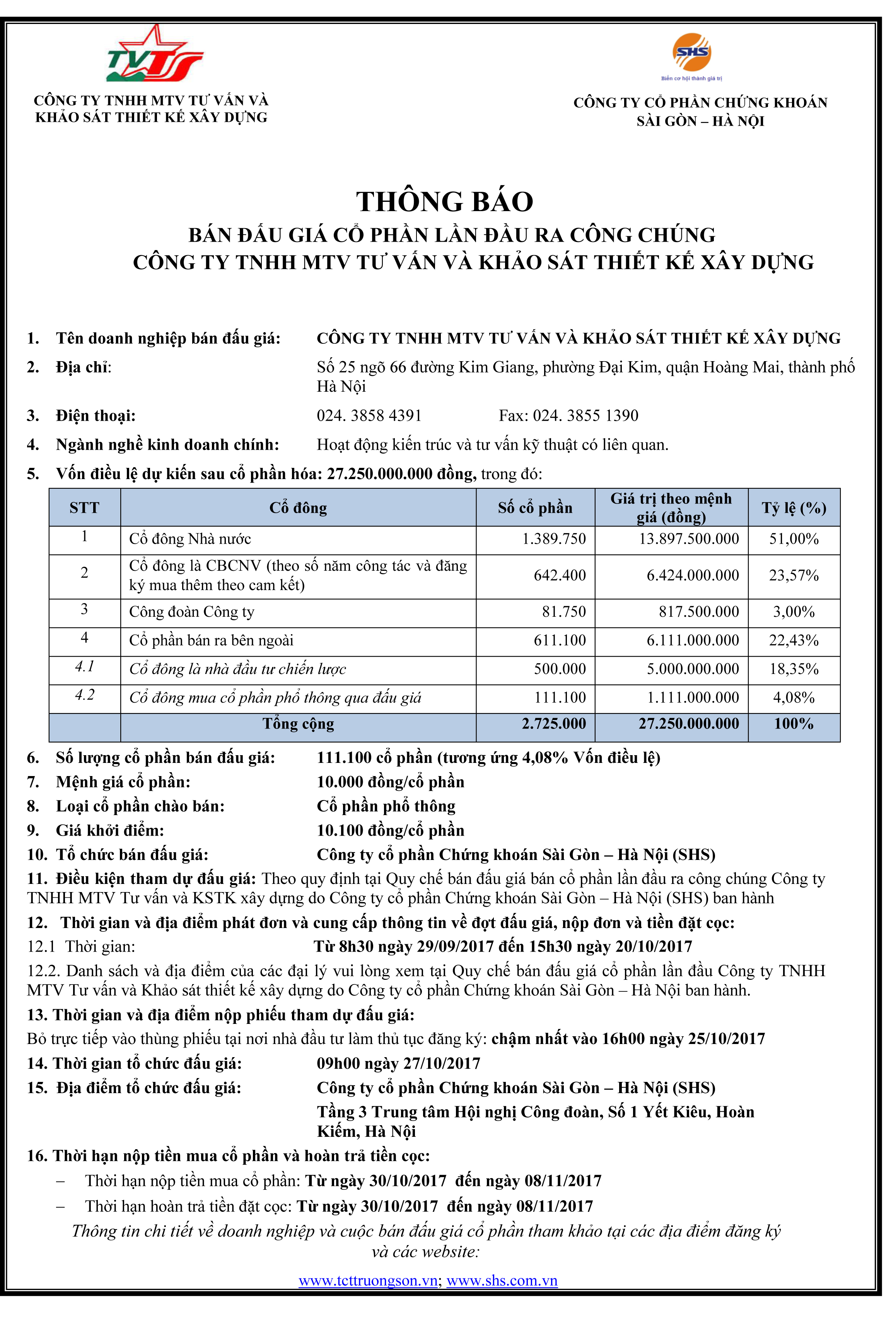 TVTS

CÔNG TY TNHH MTV TƯ VẤN VÀ KHẢO SÁT THIẾT KẾ XÂY DỰNG

SHS
Biến cơ hội thành giá trị

CÔNG TY CỔ PHẦN CHỨNG KHOÁN SÀI GÒN – HÀ NỘI

THÔNG BÁO
BÁN ĐẤU GIÁ CỔ PHẦN LẦN ĐẦU RA CÔNG CHÚNG
CÔNG TY TNHH MTV TƯ VẤN VÀ KHẢO SÁT THIẾT KẾ XÂY DỰNG

1. Tên doanh nghiệp bán đấu giá: CÔNG TY TNHH MTV TƯ VẤN VÀ KHẢO SÁT THIẾT KẾ XÂY DỰNG
2. Địa chỉ: Số 25 ngõ 66 đường Kim Giang, phường Đại Kim, quận Hoàng Mai, thành phố Hà Nội
3. Điện thoại: 024. 3858 4391 Fax: 024. 3855 1390
4. Ngành nghề kinh doanh chính: Hoạt động kiến trúc và tư vấn kỹ thuật có liên quan.
5. Vốn điều lệ dự kiến sau cổ phần hóa: 27.250.000.000 đồng, trong đó:

| STT | Cổ đông | Số cổ phần | Giá trị theo mệnh giá (đồng) | Tỷ lệ (%) |
|---|---|---|---|---|
| 1 | Cổ đông Nhà nước | 1.389.750 | 13.897.500.000 | 51,00% |
| 2 | Cổ đông là CBCNV (theo số năm công tác và đăng ký mua thêm theo cam kết) | 642.400 | 6.424.000.000 | 23,57% |
| 3 | Công đoàn Công ty | 81.750 | 817.500.000 | 3,00% |
| 4 | Cổ phần bán ra bên ngoài | 611.100 | 6.111.000.000 | 22,43% |
| 4.1 | Cổ đông là nhà đầu tư chiến lược | 500.000 | 5.000.000.000 | 18,35% |
| 4.2 | Cổ đông mua cổ phần phổ thông qua đấu giá | 111.100 | 1.111.000.000 | 4,08% |
| | Tổng cộng | 2.725.000 | 27.250.000.000 | 100% |

6. Số lượng cổ phần bán đấu giá: 111.100 cổ phần (tương ứng 4,08% Vốn điều lệ)
7. Mệnh giá cổ phần: 10.000 đồng/cổ phần
8. Loại cổ phần chào bán: Cổ phần phổ thông
9. Giá khởi điểm: 10.100 đồng/cổ phần
10. Tổ chức bán đấu giá: Công ty cổ phần Chứng khoán Sài Gòn – Hà Nội (SHS)
11. Điều kiện tham dự đấu giá: Theo quy định tại Quy chế bán đấu giá bán cổ phần lần đầu ra công chúng Công ty TNHH MTV Tư vấn và KSTK xây dựng do Công ty cổ phần Chứng khoán Sài Gòn – Hà Nội (SHS) ban hành
12. Thời gian và địa điểm phát đơn và cung cấp thông tin về đợt đấu giá, nộp đơn và tiền đặt cọc:
12.1 Thời gian: Từ 8h30 ngày 29/09/2017 đến 15h30 ngày 20/10/2017
12.2. Danh sách và địa điểm của các đại lý vui lòng xem tại Quy chế bán đấu giá cổ phần lần đầu Công ty TNHH MTV Tư vấn và Khảo sát thiết kế xây dựng do Công ty cổ phần Chứng khoán Sài Gòn – Hà Nội ban hành.
13. Thời gian và địa điểm nộp phiếu tham dự đấu giá:
Bỏ trực tiếp vào thùng phiếu tại nơi nhà đầu tư làm thủ tục đăng ký: chậm nhất vào 16h00 ngày 25/10/2017
14. Thời gian tổ chức đấu giá: 09h00 ngày 27/10/2017
15. Địa điểm tổ chức đấu giá: Công ty cổ phần Chứng khoán Sài Gòn – Hà Nội (SHS)
Tầng 3 Trung tâm Hội nghị Công đoàn, Số 1 Yết Kiêu, Hoàn Kiếm, Hà Nội
16. Thời hạn nộp tiền mua cổ phần và hoàn trả tiền cọc:
– Thời hạn nộp tiền mua cổ phần: Từ ngày 30/10/2017 đến ngày 08/11/2017
– Thời hạn hoàn trả tiền đặt cọc: Từ ngày 30/10/2017 đến ngày 08/11/2017
Thông tin chi tiết về doanh nghiệp và cuộc bán đấu giá cổ phần tham khảo tại các địa điểm đăng ký và các website:
www.tcttruongson.vn; www.shs.com.vn